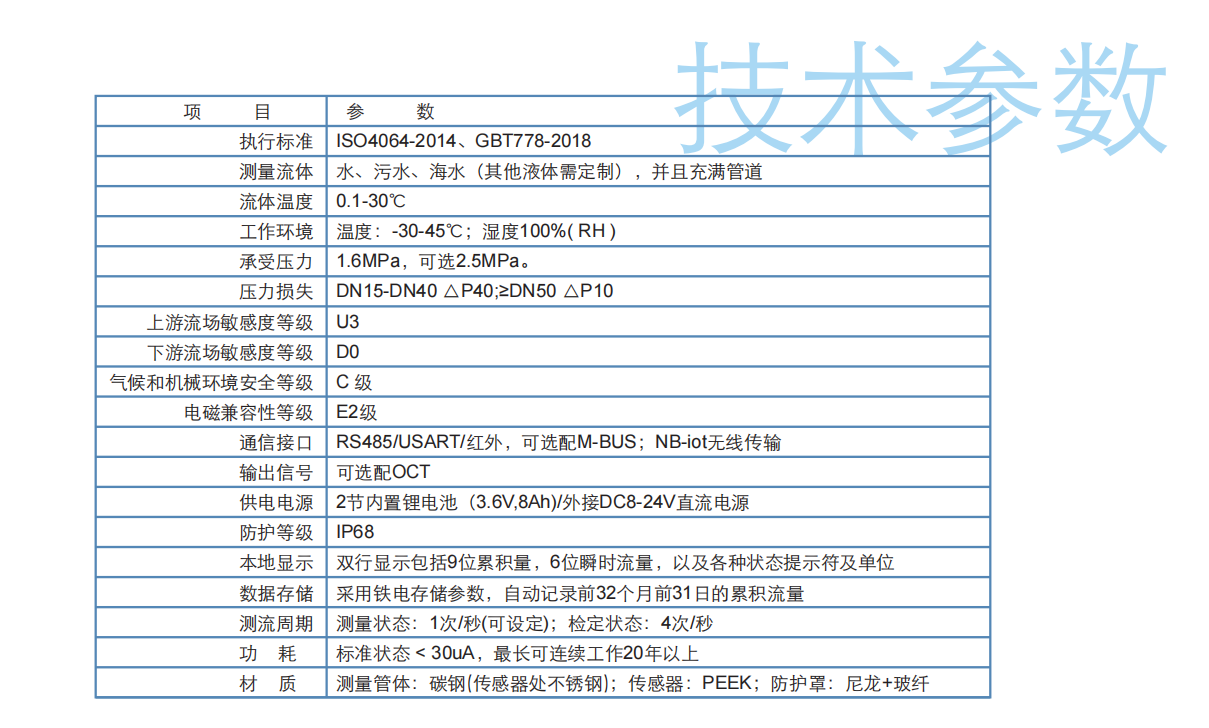 技术参数

| 项　　目 | 参　　数 |
|---|---|
| 执行标准 | ISO4064-2014、GBT778-2018 |
| 测量流体 | 水、污水、海水（其他液体需定制），并且充满管道 |
| 流体温度 | 0.1-30℃ |
| 工作环境 | 温度：-30-45℃；湿度100%( RH ) |
| 承受压力 | 1.6MPa，可选2.5MPa。 |
| 压力损失 | DN15-DN40 △P40;≥DN50 △P10 |
| 上游流场敏感度等级 | U3 |
| 下游流场敏感度等级 | D0 |
| 气候和机械环境安全等级 | C 级 |
| 电磁兼容性等级 | E2级 |
| 通信接口 | RS485/USART/红外，可选配M-BUS；NB-iot无线传输 |
| 输出信号 | 可选配OCT |
| 供电电源 | 2节内置锂电池（3.6V,8Ah)/外接DC8-24V直流电源 |
| 防护等级 | IP68 |
| 本地显示 | 双行显示包括9位累积量，6位瞬时流量，以及各种状态提示符及单位 |
| 数据存储 | 采用铁电存储参数，自动记录前32个月前31日的累积流量 |
| 测流周期 | 测量状态：1次/秒(可设定)；检定状态：4次/秒 |
| 功　耗 | 标准状态 < 30uA，最长可连续工作20年以上 |
| 材　质 | 测量管体：碳钢(传感器处不锈钢)；传感器：PEEK；防护罩：尼龙+玻纤 |